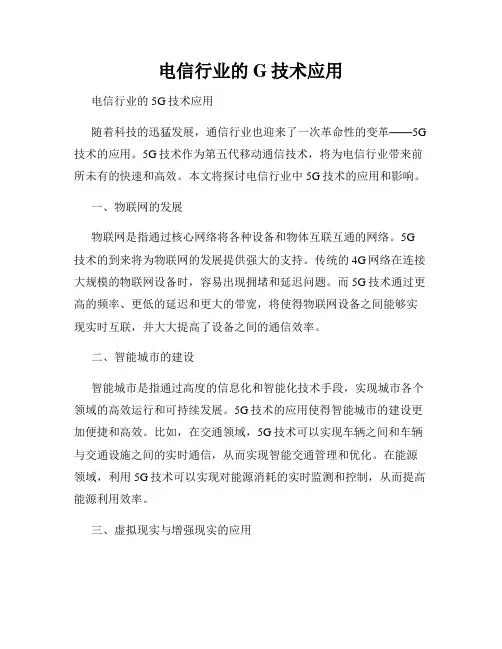 电信行业的 G 技术应用

电信行业的 5G 技术应用

随着科技的迅猛发展，通信行业也迎来了一次革命性的变革——5G 技术的应用。5G 技术作为第五代移动通信技术，将为电信行业带来前所未有的快速和高效。本文将探讨电信行业中 5G 技术的应用和影响。

一、物联网的发展

物联网是指通过核心网络将各种设备和物体互联互通的网络。5G 技术的到来将为物联网的发展提供强大的支持。传统的 4G 网络在连接大规模的物联网设备时，容易出现拥堵和延迟问题。而 5G 技术通过更高的频率、更低的延迟和更大的带宽，将使得物联网设备之间能够实现实时互联，并大大提高了设备之间的通信效率。

二、智能城市的建设

智能城市是指通过高度的信息化和智能化技术手段，实现城市各个领域的高效运行和可持续发展。5G 技术的应用使得智能城市的建设更加便捷和高效。比如，在交通领域，5G 技术可以实现车辆之间和车辆与交通设施之间的实时通信，从而实现智能交通管理和优化。在能源领域，利用 5G 技术可以实现对能源消耗的实时监测和控制，从而提高能源利用效率。

三、虚拟现实与增强现实的应用